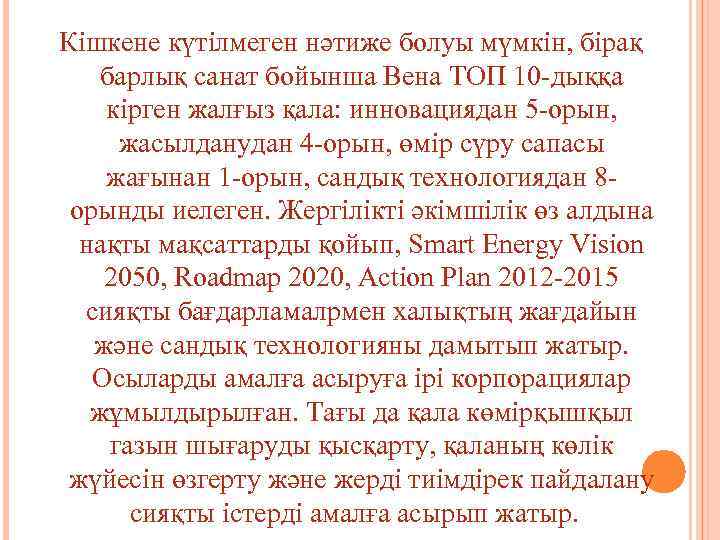 Кішкене күтілмеген нәтиже болуы мүмкін, бірақ барлық санат бойынша Вена ТОП 10-дыққа кірген жалғыз қала: инновациядан 5-орын, жасылданудан 4-орын, өмір сүру сапасы жағынан 1-орын, сандық технологиядан 8-орынды иелеген. Жергілікті әкімшілік өз алдына нақты мақсаттарды қойып, Smart Energy Vision 2050, Roadmap 2020, Action Plan 2012-2015 сияқты бағдарламалрмен халықтың жағдайын және сандық технологияны дамытып жатыр. Осыларды амалға асыруға ірі корпорациялар жұмылдырылған. Тағы да қала көмірқышқыл газын шығаруды қысқарту, қаланың көлік жүйесін өзгерту және жерді тиімдірек пайдалану сияқты істерді амалға асырып жатыр.